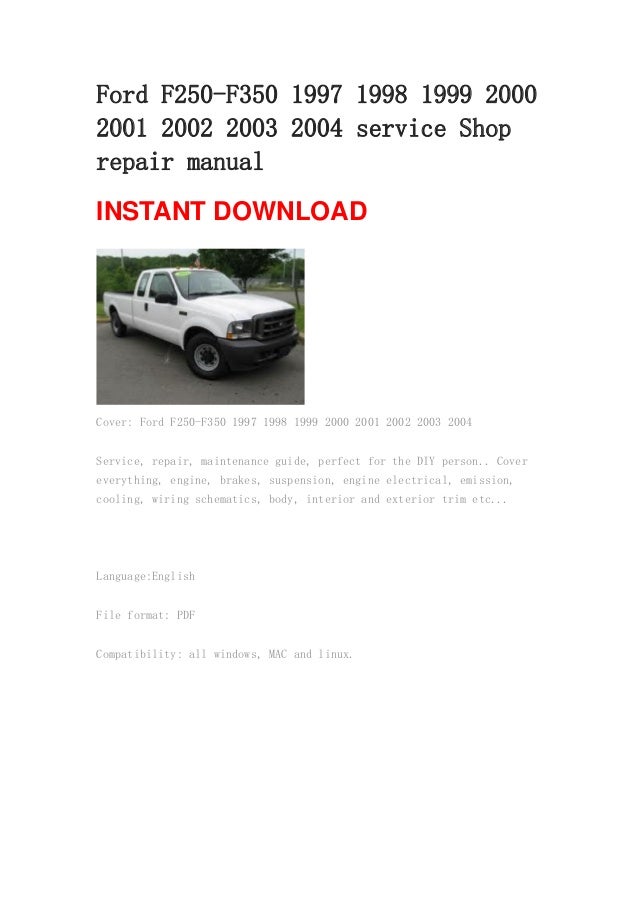 Ford F250-F350 1997 1998 1999 2000 2001 2002 2003 2004 service Shop repair manual

INSTANT DOWNLOAD

Cover: Ford F250-F350 1997 1998 1999 2000 2001 2002 2003 2004

Service, repair, maintenance guide, perfect for the DIY person.. Cover everything, engine, brakes, suspension, engine electrical, emission, cooling, wiring schematics, body, interior and exterior trim etc...

Language:English

File format: PDF

Compatibility: all windows, MAC and linux.